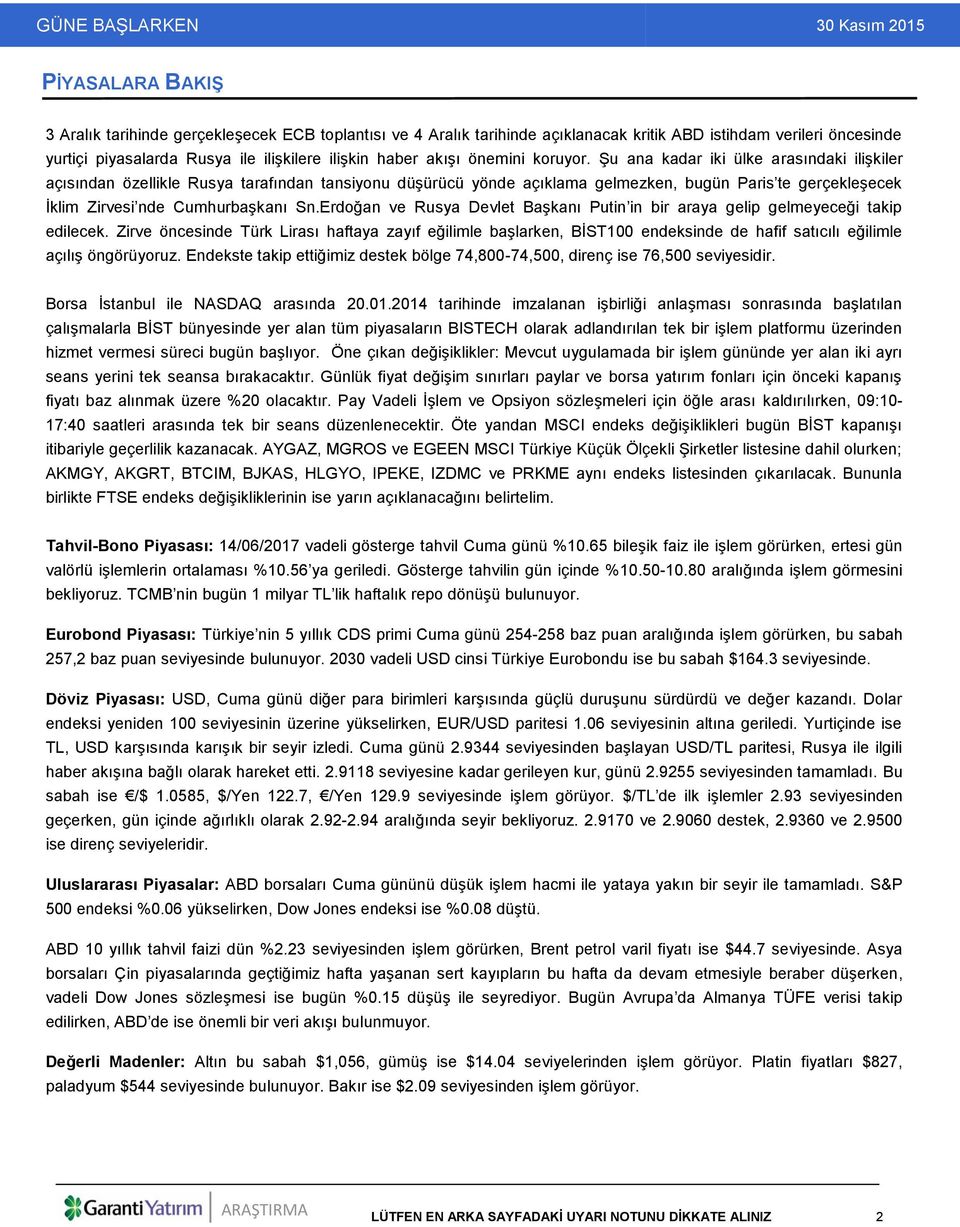 GÜNE BAŞLARKEN 30 Kasım 2015

PİYASALARA BAKIŞ

3 Aralık tarihinde gerçekleşecek ECB toplantısı ve 4 Aralık tarihinde açıklanacak kritik ABD istihdam verileri öncesinde yurtiçi piyasalarda Rusya ile ilişkilere ilişkin haber akışı önemini koruyor. Şu ana kadar iki ülke arasındaki ilişkiler açısından özellikle Rusya tarafından tansiyonu düşürücü yönde açıklama gelmezken, bugün Paris'te gerçekleşecek İklim Zirvesi'nde Cumhurbaşkanı Sn.Erdoğan ve Rusya Devlet Başkanı Putin'in bir araya gelip gelmeyeceği takip edilecek. Zirve öncesinde Türk Lirası haftaya zayıf eğilimle başlarken, BİST100 endeksinde de hafif satıcılı eğilimle açılış öngörüyoruz. Endekste takip ettiğimiz destek bölge 74,800-74,500, direnç ise 76,500 seviyesidir.

Borsa İstanbul ile NASDAQ arasında 20.01.2014 tarihinde imzalanan işbirliği anlaşması sonrasında başlatılan çalışmalarla BİST bünyesinde yer alan tüm piyasaların BISTECH olarak adlandırılan tek bir işlem platformu üzerinden hizmet vermesi süreci bugün başlıyor. Öne çıkan değişiklikler: Mevcut uygulamada bir işlem gününde yer alan iki ayrı seans yerini tek seansa bırakacaktır. Günlük fiyat değişim sınırları paylar ve borsa yatırım fonları için önceki kapanış fiyatı baz alınmak üzere %20 olacaktır. Pay Vadeli İşlem ve Opsiyon sözleşmeleri için öğle arası kaldırılırken, 09:10-17:40 saatleri arasında tek bir seans düzenlenecektir. Öte yandan MSCI endeks değişiklikleri bugün BİST kapanışı itibariyle geçerlilik kazanacak. AYGAZ, MGROS ve EGEEN MSCI Türkiye Küçük Ölçekli Şirketler listesine dahil olurken; AKMGY, AKGRT, BTCIM, BJKAS, HLGYO, IPEKE, IZDMC ve PRKME aynı endeks listesinden çıkarılacak. Bununla birlikte FTSE endeks değişikliklerinin ise yarın açıklanacağını belirtelim.

Tahvil-Bono Piyasası: 14/06/2017 vadeli gösterge tahvil Cuma günü %10.65 bileşik faiz ile işlem görürken, ertesi gün valörlü işlemlerin ortalaması %10.56'ya geriledi. Gösterge tahvilin gün içinde %10.50-10.80 aralığında işlem görmesini bekliyoruz. TCMB'nin bugün 1 milyar TL'lik haftalık repo dönüşü bulunuyor.

Eurobond Piyasası: Türkiye'nin 5 yıllık CDS primi Cuma günü 254-258 baz puan aralığında işlem görürken, bu sabah 257,2 baz puan seviyesinde bulunuyor. 2030 vadeli USD cinsi Türkiye Eurobondu ise bu sabah $164.3 seviyesinde.

Döviz Piyasası: USD, Cuma günü diğer para birimleri karşısında güçlü duruşunu sürdürdü ve değer kazandı. Dolar endeksi yeniden 100 seviyesinin üzerine yükselirken, EUR/USD paritesi 1.06 seviyesinin altına geriledi. Yurtiçinde ise TL, USD karşısında karışık bir seyir izledi. Cuma günü 2.9344 seviyesinden başlayan USD/TL paritesi, Rusya ile ilgili haber akışına bağlı olarak hareket etti. 2.9118 seviyesine kadar gerileyen kur, günü 2.9255 seviyesinden tamamladı. Bu sabah ise €/$ 1.0585, $/Yen 122.7, €/Yen 129.9 seviyesinde işlem görüyor. $/TL'de ilk işlemler 2.93 seviyesinden geçerken, gün içinde ağırlıklı olarak 2.92-2.94 aralığında seyir bekliyoruz. 2.9170 ve 2.9060 destek, 2.9360 ve 2.9500 ise direnç seviyeleridir.

Uluslararası Piyasalar: ABD borsaları Cuma gününü düşük işlem hacmi ile yataya yakın bir seyir ile tamamladı. S&P 500 endeksi %0.06 yükselirken, Dow Jones endeksi ise %0.08 düştü.

ABD 10 yıllık tahvil faizi dün %2.23 seviyesinden işlem görürken, Brent petrol varil fiyatı ise $44.7 seviyesinde. Asya borsaları Çin piyasalarında geçtiğimiz hafta yaşanan sert kayıpların bu hafta da devam etmesiyle beraber düşerken, vadeli Dow Jones sözleşmesi ise bugün %0.15 düşüş ile seyrediyor. Bugün Avrupa'da Almanya TÜFE verisi takip edilirken, ABD'de ise önemli bir veri akışı bulunmuyor.

Değerli Madenler: Altın bu sabah $1,056, gümüş ise $14.04 seviyelerinden işlem görüyor. Platin fiyatları $827, paladyum $544 seviyesinde bulunuyor. Bakır ise $2.09 seviyesinden işlem görüyor.

Garanti Yatırım ARAŞTIRMA LÜTFEN EN ARKA SAYFADAKİ UYARI NOTUNU DİKKATE ALINIZ 2